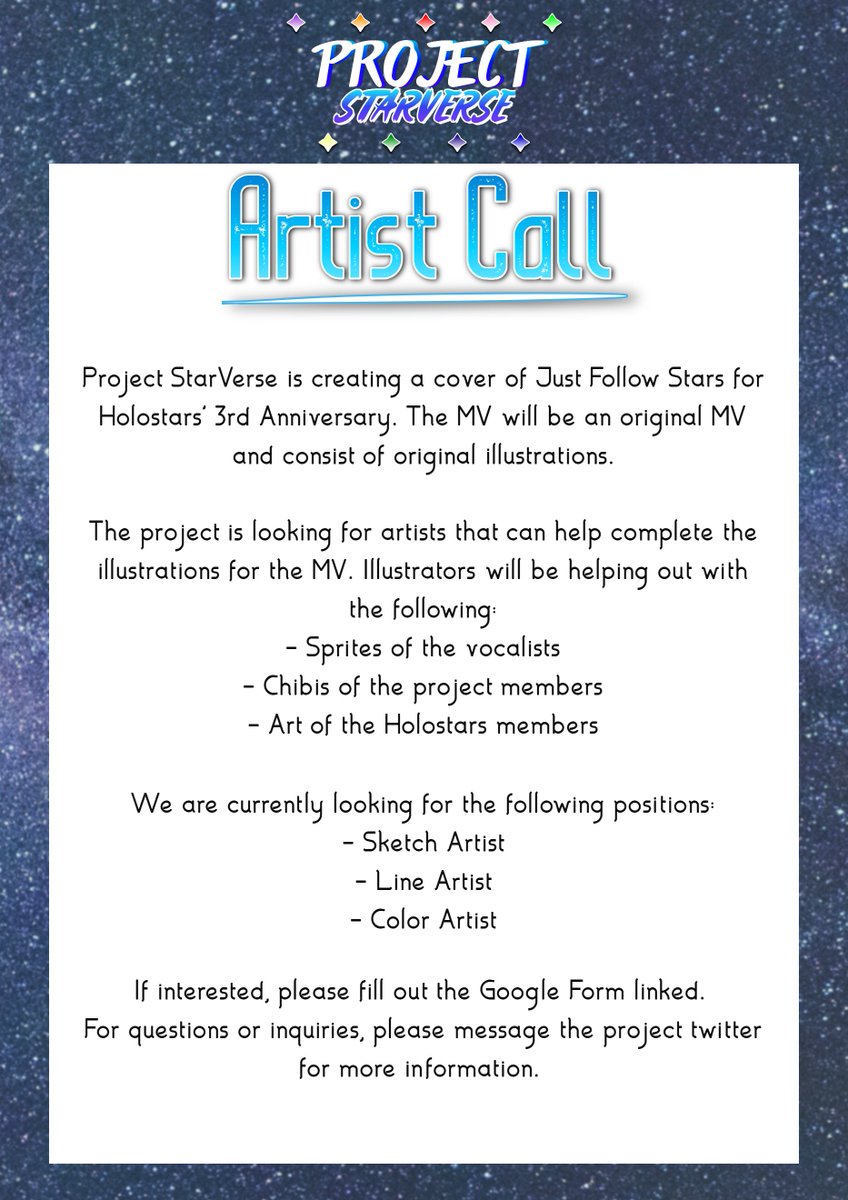 PROJECT STARVERSE

Artist Call

Project StarVerse is creating a cover of Just Follow Stars for Holostars' 3rd Anniversary. The MV will be an original MV and consist of original illustrations.

The project is looking for artists that can help complete the illustrations for the MV. Illustrators will be helping out with the following:
- Sprites of the vocalists
- Chibis of the project members
- Art of the Holostars members

We are currently looking for the following positions:
- Sketch Artist
- Line Artist
- Color Artist

If interested, please fill out the Google Form linked.
For questions or inquiries, please message the project twitter for more information.